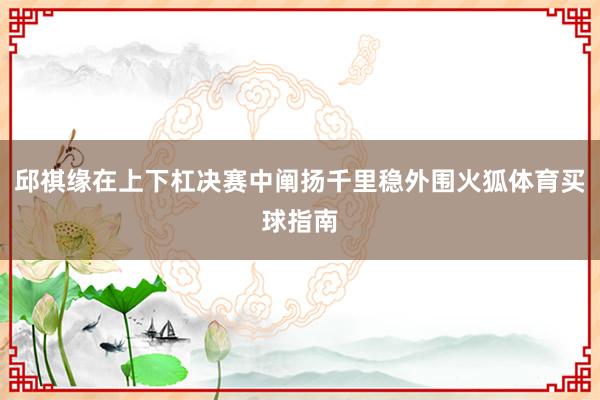 邱祺缘在上下杠决赛中阐扬千里稳外围火狐体育买球指南